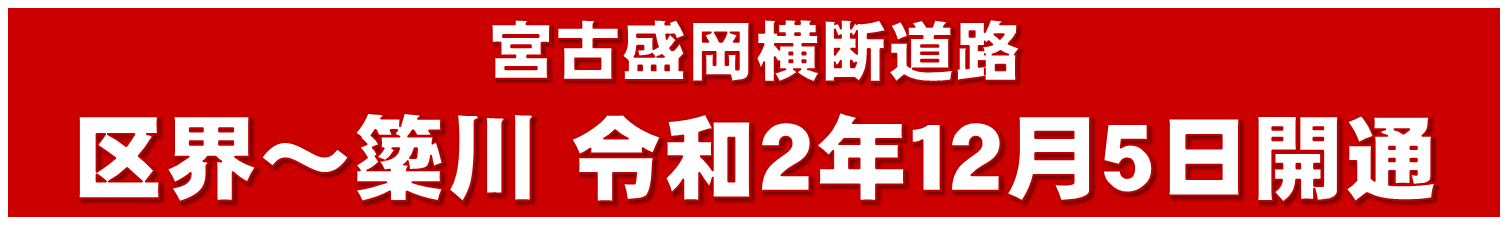 宮古盛岡横断道路

区界～簗川 令和2年12月5日開通